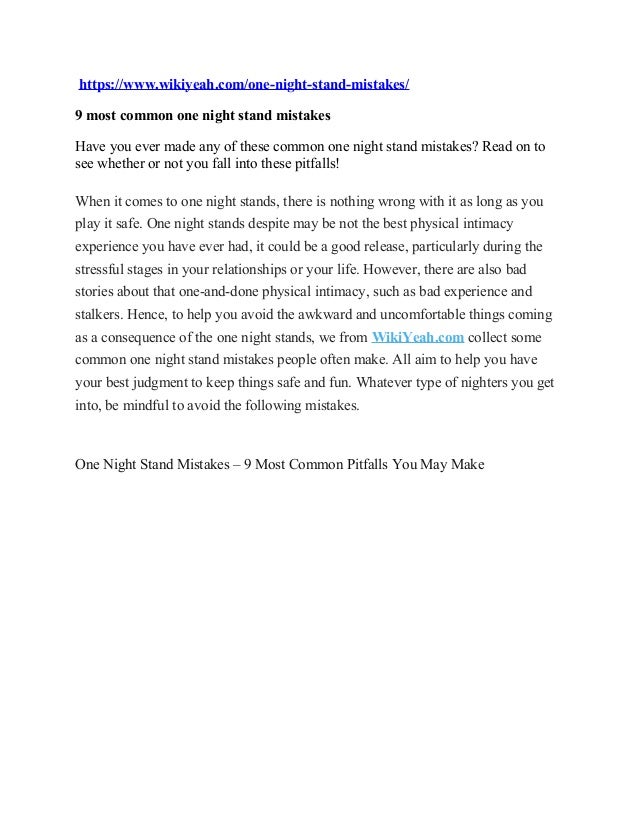 https://www.wikiyeah.com/one-night-stand-mistakes/

9 most common one night stand mistakes

Have you ever made any of these common one night stand mistakes? Read on to see whether or not you fall into these pitfalls!

When it comes to one night stands, there is nothing wrong with it as long as you play it safe. One night stands despite may be not the best physical intimacy experience you have ever had, it could be a good release, particularly during the stressful stages in your relationships or your life. However, there are also bad stories about that one-and-done physical intimacy, such as bad experience and stalkers. Hence, to help you avoid the awkward and uncomfortable things coming as a consequence of the one night stands, we from WikiYeah.com collect some common one night stand mistakes people often make. All aim to help you have your best judgment to keep things safe and fun. Whatever type of nighters you get into, be mindful to avoid the following mistakes.

One Night Stand Mistakes – 9 Most Common Pitfalls You May Make